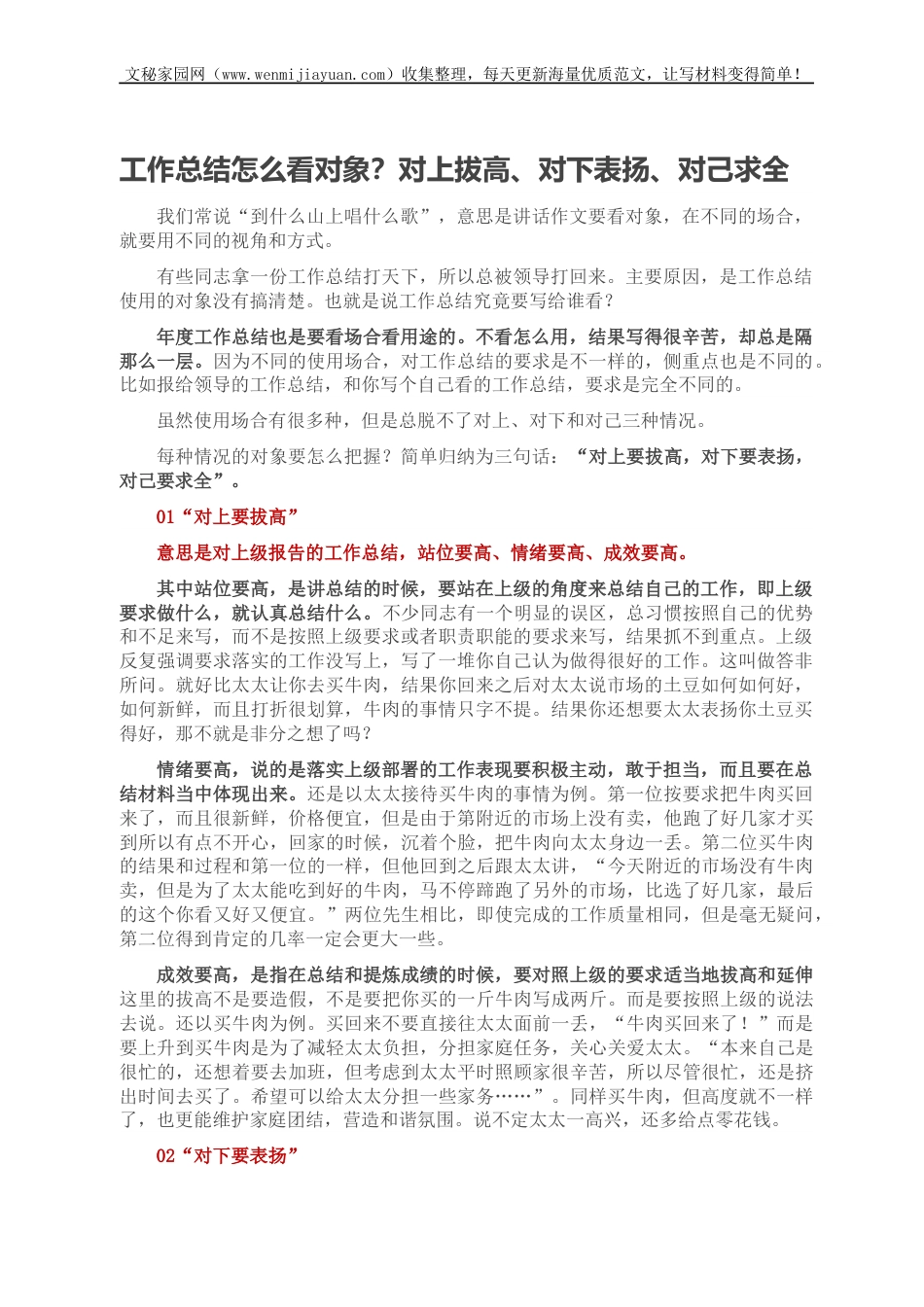 文秘家园网（www.wenmijiayuan.com）收集整理，每天更新海量优质范文，让写材料变得简单！

工作总结怎么看对象？对上拔高、对下表扬、对己求全

我们常说“到什么山上唱什么歌”，意思是讲话作文要看对象，在不同的场合，就要用不同的视角和方式。

有些同志拿一份工作总结打天下，所以总被领导打回来。主要原因，是工作总结使用的对象没有搞清楚。也就是说工作总结究竟要写给谁看？

年度工作总结也是要看场合看用途的。不看怎么用，结果写得很辛苦，却总是隔那么一层。因为不同的使用场合，对工作总结的要求是不一样的，侧重点也是不同的。比如报给领导的工作总结，和你写个自己看的工作总结，要求是完全不同的。

虽然使用场合有很多种，但是总脱不了对上、对下和对己三种情况。

每种情况的对象要怎么把握？简单归纳为三句话：“对上要拔高，对下要表扬，对己要求全”。

01“对上要拔高”

意思是对上级报告的工作总结，站位要高、情绪要高、成效要高。

其中站位要高，是讲总结的时候，要站在上级的角度来总结自己的工作，即上级要求做什么，就认真总结什么。不少同志有一个明显的误区，总习惯按照自己的优势和不足来写，而不是按照上级要求或者职责职能的要求来写，结果抓不到重点。上级反复强调要求落实的工作没写上，写了一堆你自己认为做得很好的工作。这叫做答非所问。就好比太太让你去买牛肉，结果你回来之后对太太说市场的土豆如何如何好，如何新鲜，而且打折很划算，牛肉的事情只字不提。结果你还想要太太表扬你土豆买得好，那不就是非分之想了吗？

情绪要高，说的是落实上级部署的工作表现要积极主动，敢于担当，而且要在总结材料当中体现出来。还是以太太接待买牛肉的事情为例。第一位按要求把牛肉买回来了，而且很新鲜，价格便宜，但是由于第附近的市场上没有卖，他跑了好几家才买到所以有点不开心，回家的时候，沉着个脸，把牛肉向太太身边一丢。第二位买牛肉的结果和过程和第一位的一样，但他回到之后跟太太讲，“今天附近的市场没有牛肉卖，但是为了太太能吃到好的牛肉，马不停蹄跑了另外的市场，比选了好几家，最后的这个你看又好又便宜。”两位先生相比，即使完成的工作质量相同，但是毫无疑问，第二位得到肯定的几率一定会更大一些。

成效要高，是指在总结和提炼成绩的时候，要对照上级的要求适当地拔高和延伸这里的拔高不是要造假，不是要把你买的一斤牛肉写成两斤。而是要按照上级的说法去说。还以买牛肉为例。买回来不要直接往太太面前一丢，“牛肉买回来了！”而是要上升到买牛肉是为了减轻太太负担，分担家庭任务，关心关爱太太。“本来自己是很忙的，还想着要去加班，但考虑到太太平时照顾家很辛苦，所以尽管很忙，还是挤出时间去买了。希望可以给太太分担一些家务……”。同样买牛肉，但高度就不一样了，也更能维护家庭团结，营造和谐氛围。说不定太太一高兴，还多给点零花钱。

02“对下要表扬”